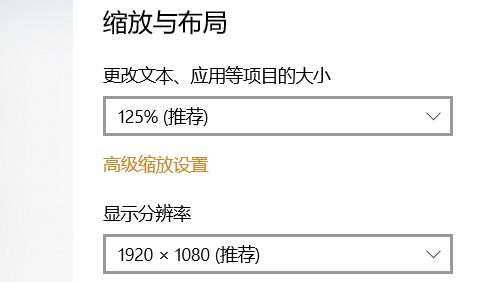 缩放与布局

更改文本、应用等项目的大小

125% (推荐)

高级缩放设置

显示分辨率

1920 × 1080 (推荐)